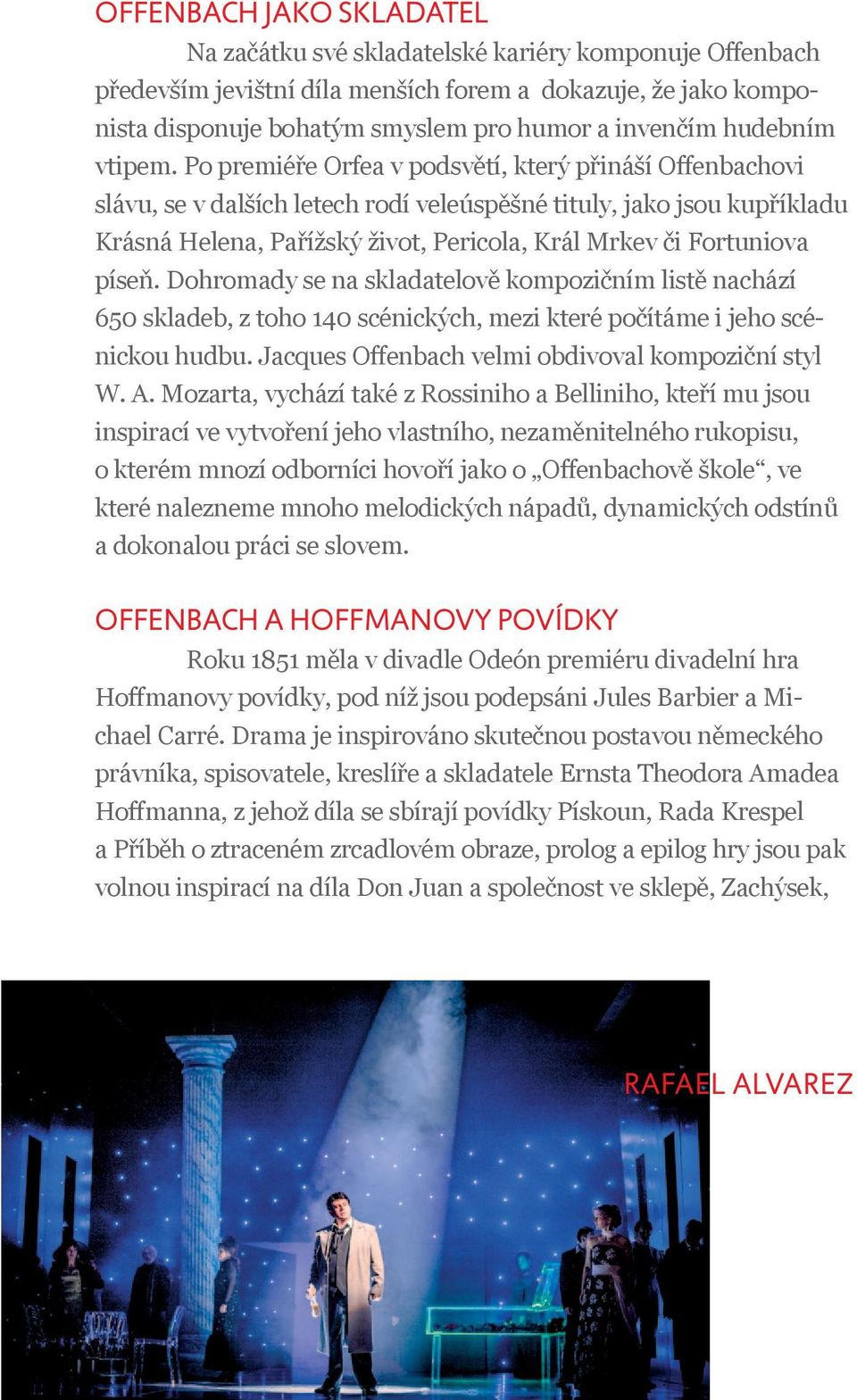 OFFENBACH JAKO SKLADATEL

Na začátku své skladatelské kariéry komponuje Offenbach především jevištní díla menších forem a dokazuje, že jako komponista disponuje bohatým smyslem pro humor a invenčím hudebním vtipem. Po premiéře Orfea v podsvětí, který přináší Offenbachovi slávu, se v dalších letech rodí veleúspěšné tituly, jako jsou kupříkladu Krásná Helena, Pařížský život, Pericola, Král Mrkev či Fortuniova píseň. Dohromady se na skladatelově kompozičním listě nachází 650 skladeb, z toho 140 scénických, mezi které počítáme i jeho scénickou hudbu. Jacques Offenbach velmi obdivoval kompoziční styl W. A. Mozarta, vychází také z Rossiniho a Belliniho, kteří mu jsou inspirací ve vytvoření jeho vlastního, nezaměnitelného rukopisu, o kterém mnozí odborníci hovoří jako o „Offenbachově škole“, ve které nalezneme mnoho melodických nápadů, dynamických odstínů a dokonalou práci se slovem.

OFFENBACH A HOFFMANOVY POVÍDKY

Roku 1851 měla v divadle Odeón premiéru divadelní hra Hoffmanovy povídky, pod níž jsou podepsáni Jules Barbier a Michael Carré. Drama je inspirováno skutečnou postavou německého právníka, spisovatele, kreslíře a skladatele Ernsta Theodora Amadea Hoffmanna, z jehož díla se sbírají povídky Pískoun, Rada Krespel a Příběh o ztraceném zrcadlovém obraze, prolog a epilog hry jsou pak volnou inspirací na díla Don Juan a společnost ve sklepě, Zachýsek,

RAFAEL ALVAREZ